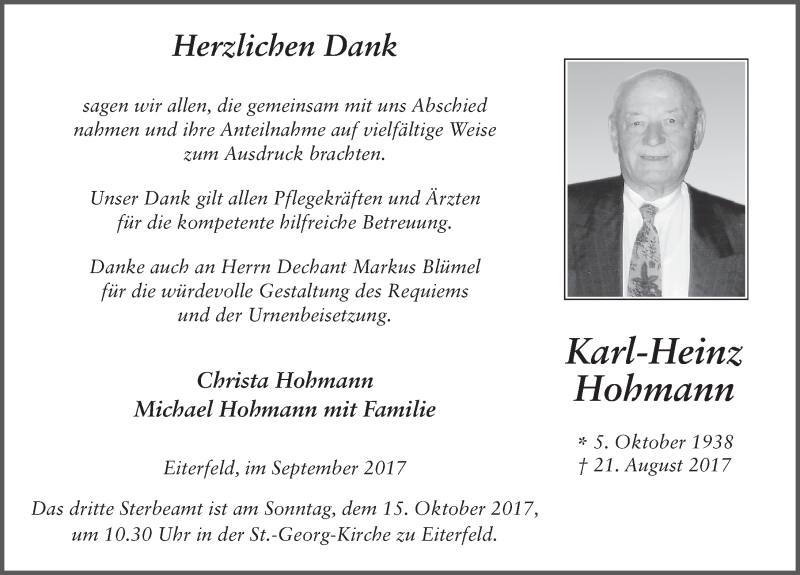 Herzlichen Dank

sagen wir allen, die gemeinsam mit uns Abschied nahmen und ihre Anteilnahme auf vielfältige Weise zum Ausdruck brachten.

Unser Dank gilt allen Pflegekräften und Ärzten für die kompetente hilfreiche Betreuung.

Danke auch an Herrn Dechant Markus Blümel für die würdevolle Gestaltung des Requiems und der Urnenbeisetzung.

Christa Hohmann
Michael Hohmann mit Familie

Eiterfeld, im September 2017

Das dritte Sterbeamt ist am Sonntag, dem 15. Oktober 2017, um 10.30 Uhr in der St.-Georg-Kirche zu Eiterfeld.

Karl-Heinz Hohmann

* 5. Oktober 1938
† 21. August 2017